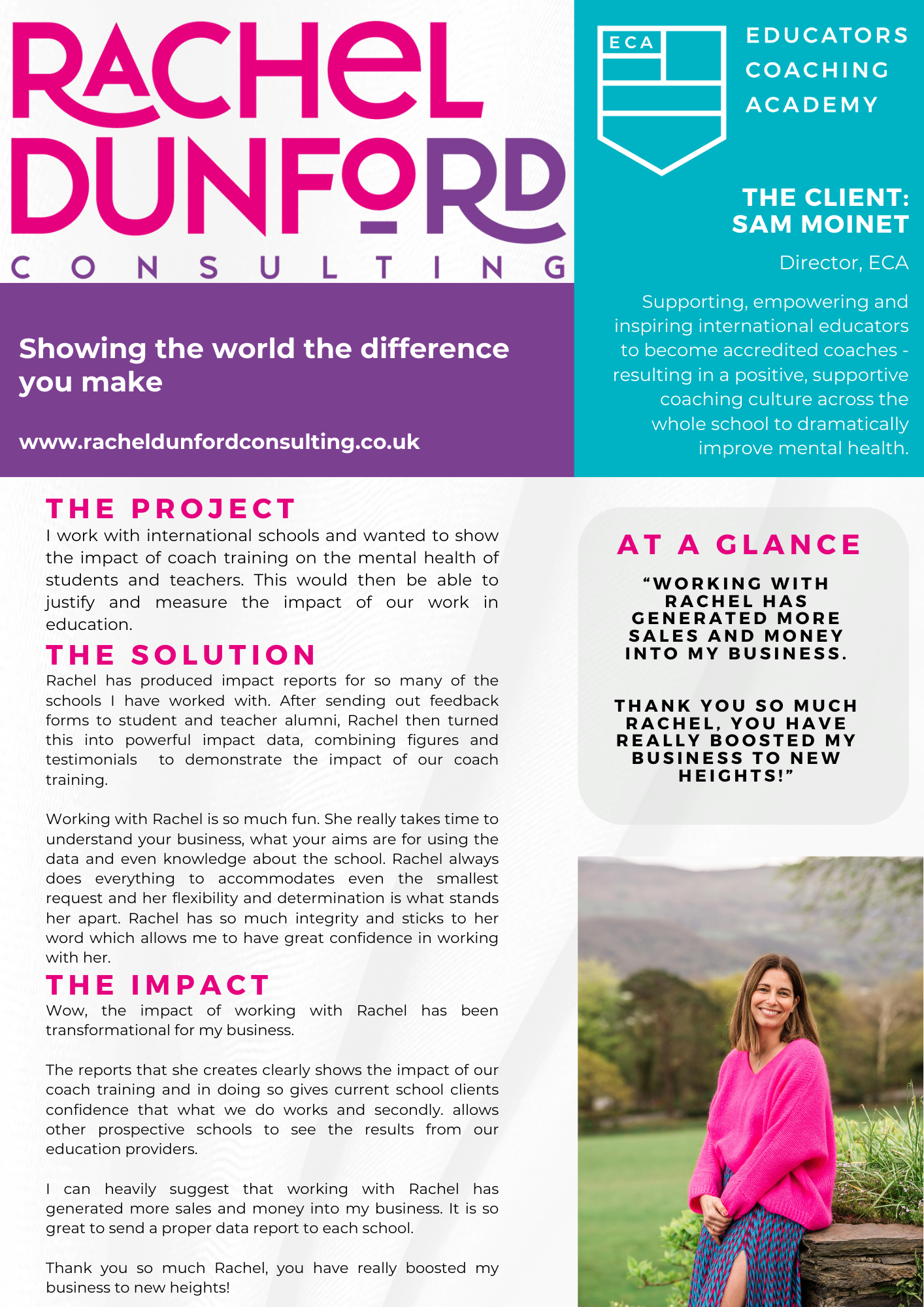 RACHEL DUNFORD
CONSULTING

Showing the world the difference you make

www.racheldunfordconsulting.co.uk

ECA

EDUCATORS COACHING ACADEMY

THE CLIENT: SAM MOINET

Director, ECA

Supporting, empowering and inspiring international educators to become accredited coaches - resulting in a positive, supportive coaching culture across the whole school to dramatically improve mental health.

THE PROJECT
I work with international schools and wanted to show the impact of coach training on the mental health of students and teachers. This would then be able to justify and measure the impact of our work in education.

THE SOLUTION
Rachel has produced impact reports for so many of the schools I have worked with. After sending out feedback forms to student and teacher alumni, Rachel then turned this into powerful impact data, combining figures and testimonials to demonstrate the impact of our coach training.

Working with Rachel is so much fun. She really takes time to understand your business, what your aims are for using the data and even knowledge about the school. Rachel always does everything to accommodates even the smallest request and her flexibility and determination is what stands her apart. Rachel has so much integrity and sticks to her word which allows me to have great confidence in working with her.

THE IMPACT
Wow, the impact of working with Rachel has been transformational for my business.

The reports that she creates clearly shows the impact of our coach training and in doing so gives current school clients confidence that what we do works and secondly. allows other prospective schools to see the results from our education providers.

I can heavily suggest that working with Rachel has generated more sales and money into my business. It is so great to send a proper data report to each school.

Thank you so much Rachel, you have really boosted my business to new heights!

AT A GLANCE

“WORKING WITH RACHEL HAS GENERATED MORE SALES AND MONEY INTO MY BUSINESS.

THANK YOU SO MUCH RACHEL, YOU HAVE REALLY BOOSTED MY BUSINESS TO NEW HEIGHTS!”